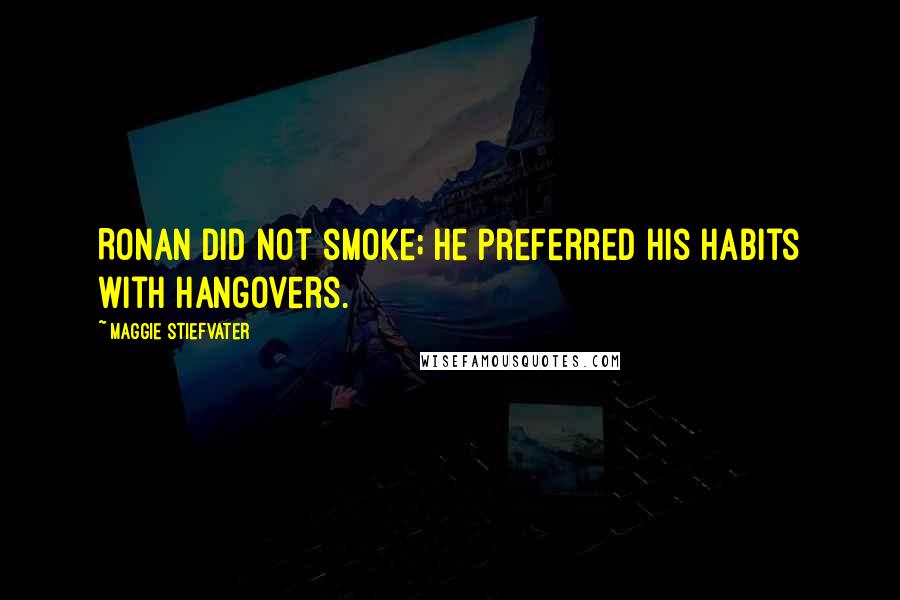 RONAN DID NOT SMOKE; HE PREFERRED HIS HABITS WITH HANGOVERS.

~ MAGGIE STIEFVATER

WISEFAMOUSQUOTES.COM